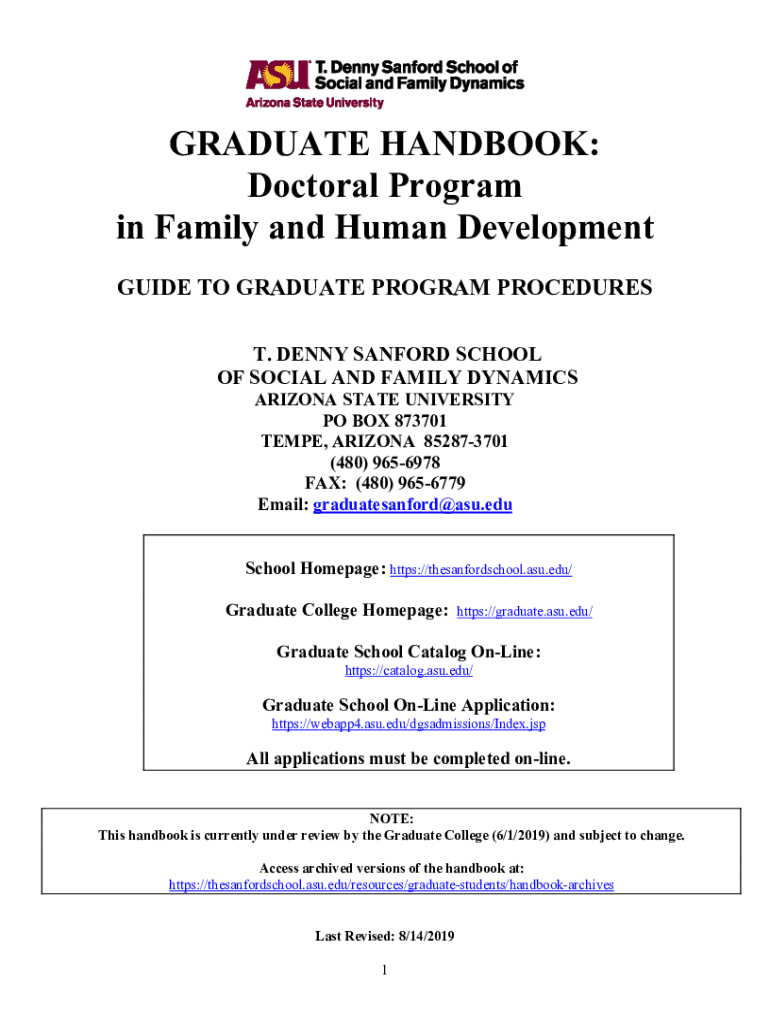 ASU T. Denny Sanford School of Social and Family Dynamics
Arizona State University

GRADUATE HANDBOOK:
Doctoral Program
in Family and Human Development

GUIDE TO GRADUATE PROGRAM PROCEDURES

T. DENNY SANFORD SCHOOL
OF SOCIAL AND FAMILY DYNAMICS
ARIZONA STATE UNIVERSITY
PO BOX 873701
TEMPE, ARIZONA 85287-3701
(480) 965-6978
FAX: (480) 965-6779
Email: graduatesanford@asu.edu

School Homepage: https://thesanfordschool.asu.edu/

Graduate College Homepage: https://graduate.asu.edu/

Graduate School Catalog On-Line:
https://catalog.asu.edu/

Graduate School On-Line Application:
https://webapp4.asu.edu/dgsadmissions/Index.jsp

All applications must be completed on-line.

NOTE:
This handbook is currently under review by the Graduate College (6/1/2019) and subject to change.

Access archived versions of the handbook at:
https://thesanfordschool.asu.edu/resources/graduate-students/handbook-archives

Last Revised: 8/14/2019

1